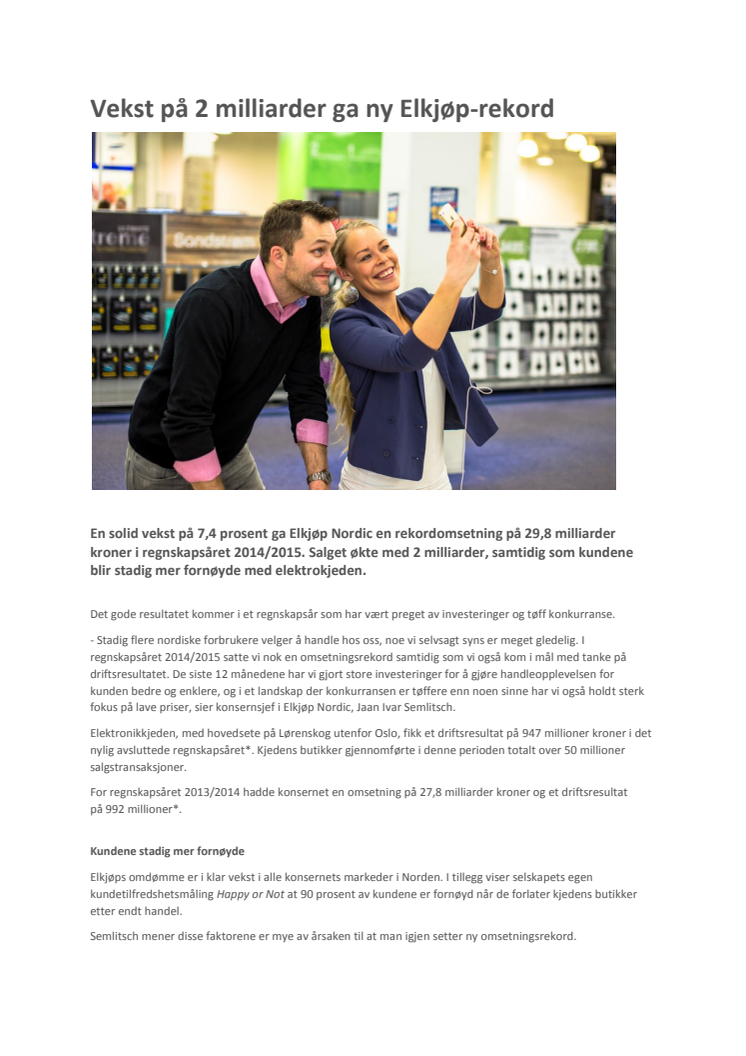 Vekst på 2 milliarder ga ny Elkjøp-rekord

En solid vekst på 7,4 prosent ga Elkjøp Nordic en rekordomsetning på 29,8 milliarder kroner i regnskapsåret 2014/2015. Salget økte med 2 milliarder, samtidig som kundene blir stadig mer fornøyde med elektrokjeden.

Det gode resultatet kommer i et regnskapsår som har vært preget av investeringer og tøff konkurranse.

- Stadig flere nordiske forbrukere velger å handle hos oss, noe vi selvsagt syns er meget gledelig. I regnskapsåret 2014/2015 satte vi nok en omsetningsrekord samtidig som vi også kom i mål med tanke på driftsresultatet. De siste 12 månedene har vi gjort store investeringer for å gjøre handleopplevelsen for kunden bedre og enklere, og i et landskap der konkurransen er tøffere enn noen sinne har vi også holdt sterk fokus på lave priser, sier konsernsjef i Elkjøp Nordic, Jaan Ivar Semlitsch.

Elektronikkjeden, med hovedsete på Lørenskog utenfor Oslo, fikk et driftsresultat på 947 millioner kroner i det nylig avsluttede regnskapsåret*. Kjedens butikker gjennomførte i denne perioden totalt over 50 millioner salgstransaksjoner.

For regnskapsåret 2013/2014 hadde konsernet en omsetning på 27,8 milliarder kroner og et driftsresultat på 992 millioner*.

Kundene stadig mer fornøyde

Elkjøps omdømme er i klar vekst i alle konsernets markeder i Norden. I tillegg viser selskapets egen kundetilfredshetsmåling Happy or Not at 90 prosent av kundene er fornøyd når de forlater kjedens butikker etter endt handel.

Semlitsch mener disse faktorene er mye av årsaken til at man igjen setter ny omsetningsrekord.